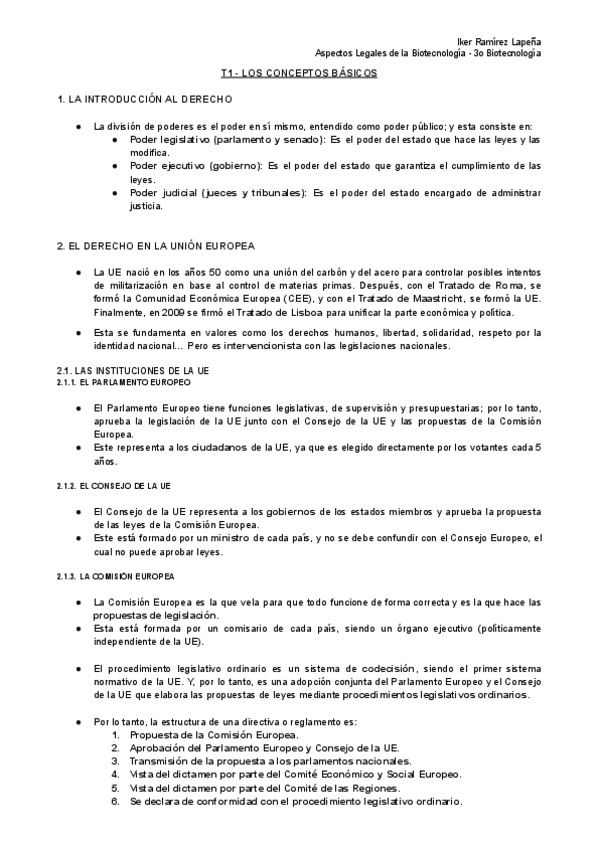 Iker Ramírez Lapeña
Aspectos Legales de la Biotecnología - 3o Biotecnología

T1 - LOS CONCEPTOS BÁSICOS

1. LA INTRODUCCIÓN AL DERECHO

● La división de poderes es el poder en sí mismo, entendido como poder público; y esta consiste en:
 ● Poder legislativo (parlamento y senado): Es el poder del estado que hace las leyes y las modifica.
 ● Poder ejecutivo (gobierno): Es el poder del estado que garantiza el cumplimiento de las leyes.
 ● Poder judicial (jueces y tribunales): Es el poder del estado encargado de administrar justicia.

2. EL DERECHO EN LA UNIÓN EUROPEA

● La UE nació en los años 50 como una unión del carbón y del acero para controlar posibles intentos de militarización en base al control de materias primas. Después, con el Tratado de Roma, se formó la Comunidad Económica Europea (CEE), y con el Tratado de Maastricht, se formó la UE. Finalmente, en 2009 se firmó el Tratado de Lisboa para unificar la parte económica y política.

● Esta se fundamenta en valores como los derechos humanos, libertad, solidaridad, respeto por la identidad nacional... Pero es intervencionista con las legislaciones nacionales.

2.1. LAS INSTITUCIONES DE LA UE
2.1.1. EL PARLAMENTO EUROPEO

● El Parlamento Europeo tiene funciones legislativas, de supervisión y presupuestarias; por lo tanto, aprueba la legislación de la UE junto con el Consejo de la UE y las propuestas de la Comisión Europea.
● Este representa a los ciudadanos de la UE, ya que es elegido directamente por los votantes cada 5 años.

2.1.2. EL CONSEJO DE LA UE

● El Consejo de la UE representa a los gobiernos de los estados miembros y aprueba la propuesta de las leyes de la Comisión Europea.
● Este está formado por un ministro de cada país, y no se debe confundir con el Consejo Europeo, el cual no puede aprobar leyes.

2.1.3. LA COMISIÓN EUROPEA

● La Comisión Europea es la que vela para que todo funcione de forma correcta y es la que hace las propuestas de legislación.
● Esta está formada por un comisario de cada país, siendo un órgano ejecutivo (políticamente independiente de la UE).

● El procedimiento legislativo ordinario es un sistema de codecisión, siendo el primer sistema normativo de la UE. Y, por lo tanto, es una adopción conjunta del Parlamento Europeo y el Consejo de la UE que elabora las propuestas de leyes mediante procedimientos legislativos ordinarios.

● Por lo tanto, la estructura de una directiva o reglamento es:
 1. Propuesta de la Comisión Europea.
 2. Aprobación del Parlamento Europeo y Consejo de la UE.
 3. Transmisión de la propuesta a los parlamentos nacionales.
 4. Vista del dictamen por parte del Comité Económico y Social Europeo.
 5. Vista del dictamen por parte del Comité de las Regiones.
 6. Se declara de conformidad con el procedimiento legislativo ordinario.